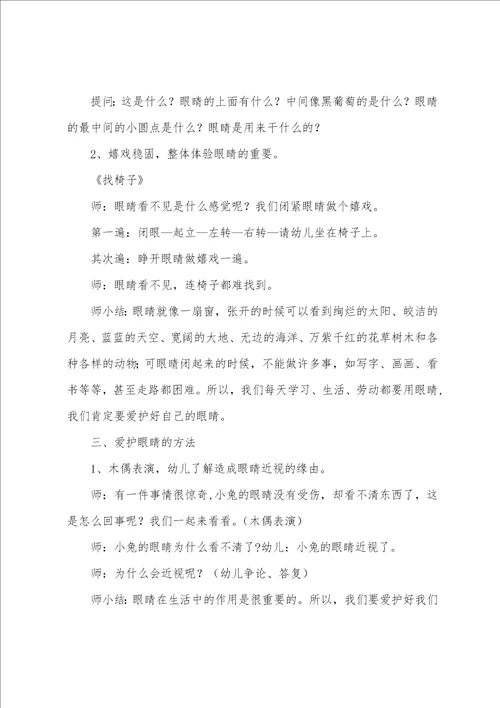 提问：这是什么？眼睛的上面有什么？中间像黑葡萄的是什么？眼睛的最中间的小圆点是什么？眼睛是用来干什么的？

2、嬉戏稳固，整体体验眼睛的重要。

《找椅子》

师：眼睛看不见是什么感觉呢？我们闭紧眼睛做个嬉戏。

第一遍：闭眼—起立—左转—右转—请幼儿坐在椅子上。

其次遍：睁开眼睛做嬉戏一遍。

师：眼睛看不见，连椅子都难找到。

师小结：眼睛就像一扇窗，张开的时候可以看到绚烂的太阳、皎洁的月亮、蓝蓝的天空、宽阔的大地、无边的海洋、万紫千红的花草树木和各种各样的动物；可眼睛闭起来的时候，不能做许多事，如写字、画画、看书等等，甚至走路都困难。所以，我们每天学习、生活、劳动都要用眼睛，我们肯定要爱护好自己的眼睛。

三、爱护眼睛的方法

1、木偶表演，幼儿了解造成眼睛近视的缘由。

师：有一件事情很惊奇，小兔的眼睛没有受伤，却看不清东西了，这是怎么回事呢？我们一起来看看。（木偶表演）

师：小兔的眼睛为什么看不清了?幼儿：小兔的眼睛近视了。

师：为什么会近视呢？（幼儿争论、答复）

师小结：眼睛在生活中的作用是很重要的。所以，我们要爱护好我们